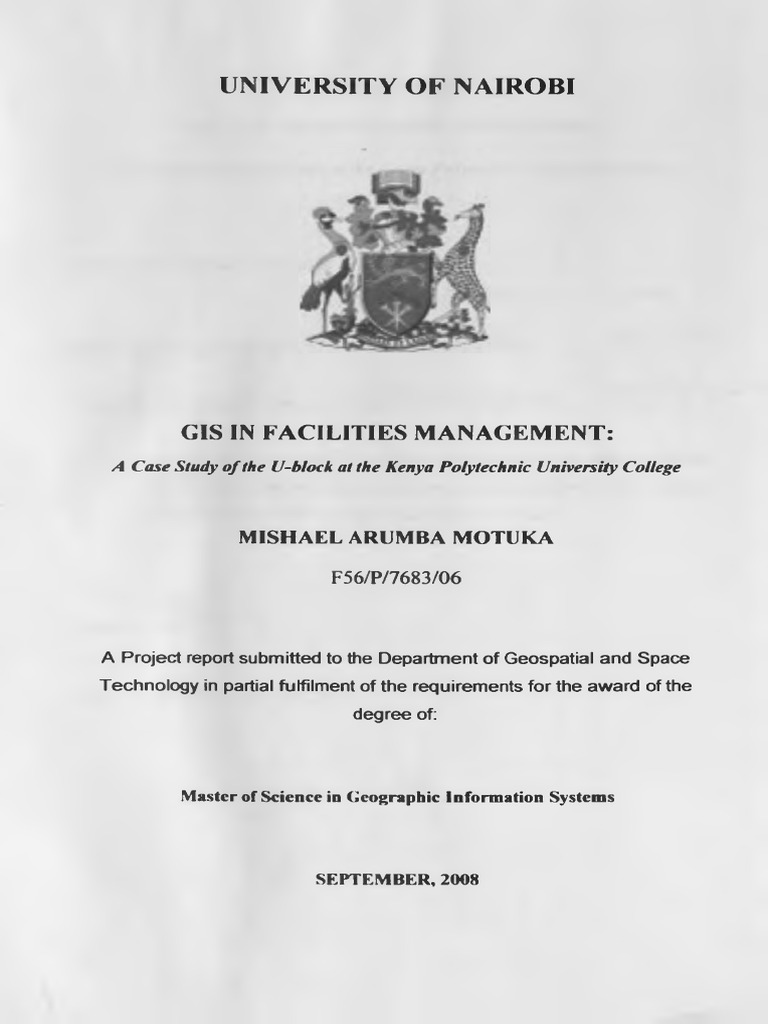 UNIVERSITY OF NAIROBI

GIS IN FACILITIES MANAGEMENT:

A Case Study of the U-block at the Kenya Polytechnic University College

MISHAEL ARUMBA MOTUKA

F56/P/7683/06

A Project report submitted to the Department of Geospatial and Space Technology in partial fulfilment of the requirements for the award of the degree of:

Master of Science in Geographic Information Systems

SEPTEMBER, 2008